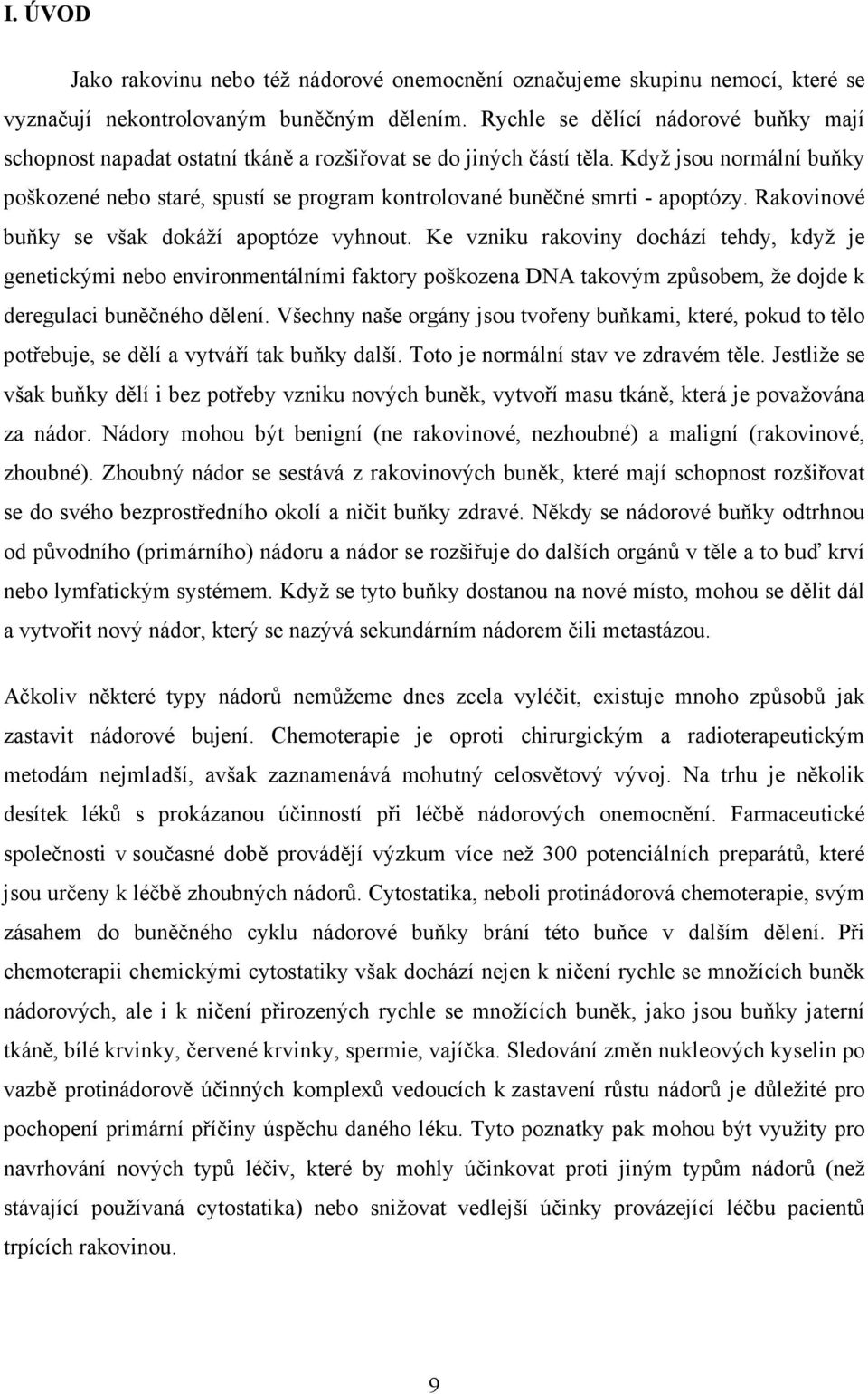 I. ÚVOD

Jako rakovinu nebo též nádorové onemocnění označujeme skupinu nemocí, které se vyznačují nekontrolovaným buněčným dělením. Rychle se dělící nádorové buňky mají schopnost napadat ostatní tkáně a rozšiřovat se do jiných částí těla. Když jsou normální buňky poškozené nebo staré, spustí se program kontrolované buněčné smrti - apoptózy. Rakovinové buňky se však dokáží apoptóze vyhnout. Ke vzniku rakoviny dochází tehdy, když je genetickými nebo environmentálními faktory poškozena DNA takovým způsobem, že dojde k deregulaci buněčného dělení. Všechny naše orgány jsou tvořeny buňkami, které, pokud to tělo potřebuje, se dělí a vytváří tak buňky další. Toto je normální stav ve zdravém těle. Jestliže se však buňky dělí i bez potřeby vzniku nových buněk, vytvoří masu tkáně, která je považována za nádor. Nádory mohou být benigní (ne rakovinové, nezhoubné) a maligní (rakovinové, zhoubné). Zhoubný nádor se sestává z rakovinových buněk, které mají schopnost rozšiřovat se do svého bezprostředního okolí a ničit buňky zdravé. Někdy se nádorové buňky odtrhnou od původního (primárního) nádoru a nádor se rozšiřuje do dalších orgánů v těle a to buď krví nebo lymfatickým systémem. Když se tyto buňky dostanou na nové místo, mohou se dělit dál a vytvořit nový nádor, který se nazývá sekundárním nádorem čili metastázou.

Ačkoliv některé typy nádorů nemůžeme dnes zcela vyléčit, existuje mnoho způsobů jak zastavit nádorové bujení. Chemoterapie je oproti chirurgickým a radioterapeutickým metodám nejmladší, avšak zaznamenává mohutný celosvětový vývoj. Na trhu je několik desítek léků s prokázanou účinností při léčbě nádorových onemocnění. Farmaceutické společnosti v současné době provádějí výzkum více než 300 potenciálních preparátů, které jsou určeny k léčbě zhoubných nádorů. Cytostatika, neboli protinádorová chemoterapie, svým zásahem do buněčného cyklu nádorové buňky brání této buňce v dalším dělení. Při chemoterapii chemickými cytostatiky však dochází nejen k ničení rychle se množících buněk nádorových, ale i k ničení přirozených rychle se množících buněk, jako jsou buňky jaterní tkáně, bílé krvinky, červené krvinky, spermie, vajíčka. Sledování změn nukleových kyselin po vazbě protinádorově účinných komplexů vedoucích k zastavení růstu nádorů je důležité pro pochopení primární příčiny úspěchu daného léku. Tyto poznatky pak mohou být využity pro navrhování nových typů léčiv, které by mohly účinkovat proti jiným typům nádorů (než stávající používaná cytostatika) nebo snižovat vedlejší účinky provázející léčbu pacientů trpících rakovinou.

9